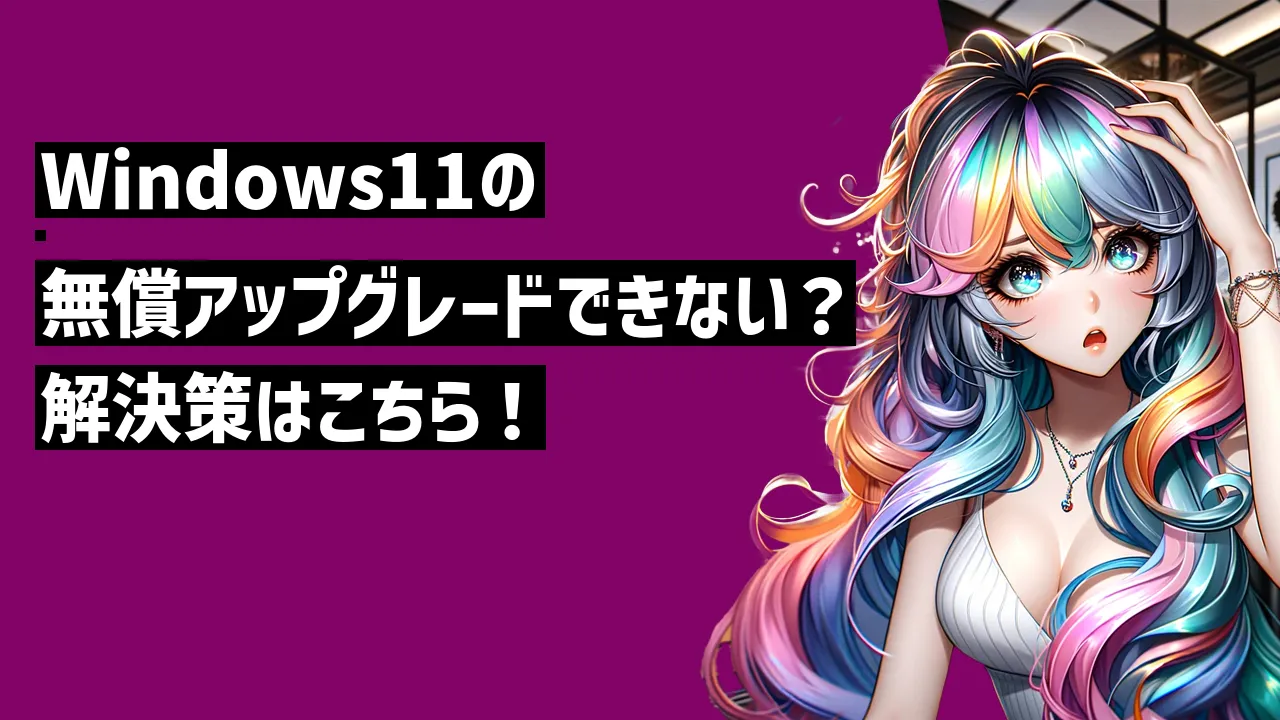 Windows11の
無償アップグレードできない？
解決策はこちら！